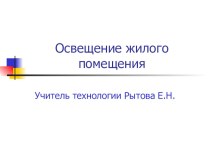 Освещение жилого помещения

Учитель технологии Рытова Е.Н.